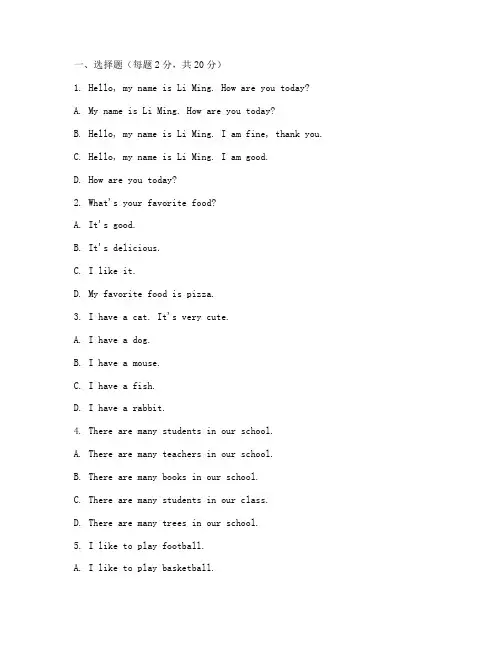 一、选择题（每题2分，共20分）

1. Hello, my name is Li Ming. How are you today?

A. My name is Li Ming. How are you today?

B. Hello, my name is Li Ming. I am fine, thank you.

C. Hello, my name is Li Ming. I am good.

D. How are you today?

2. What's your favorite food?

A. It's good.

B. It's delicious.

C. I like it.

D. My favorite food is pizza.

3. I have a cat. It's very cute.

A. I have a dog.

B. I have a mouse.

C. I have a fish.

D. I have a rabbit.

4. There are many students in our school.

A. There are many teachers in our school.

B. There are many books in our school.

C. There are many students in our class.

D. There are many trees in our school.

5. I like to play football.

A. I like to play basketball.